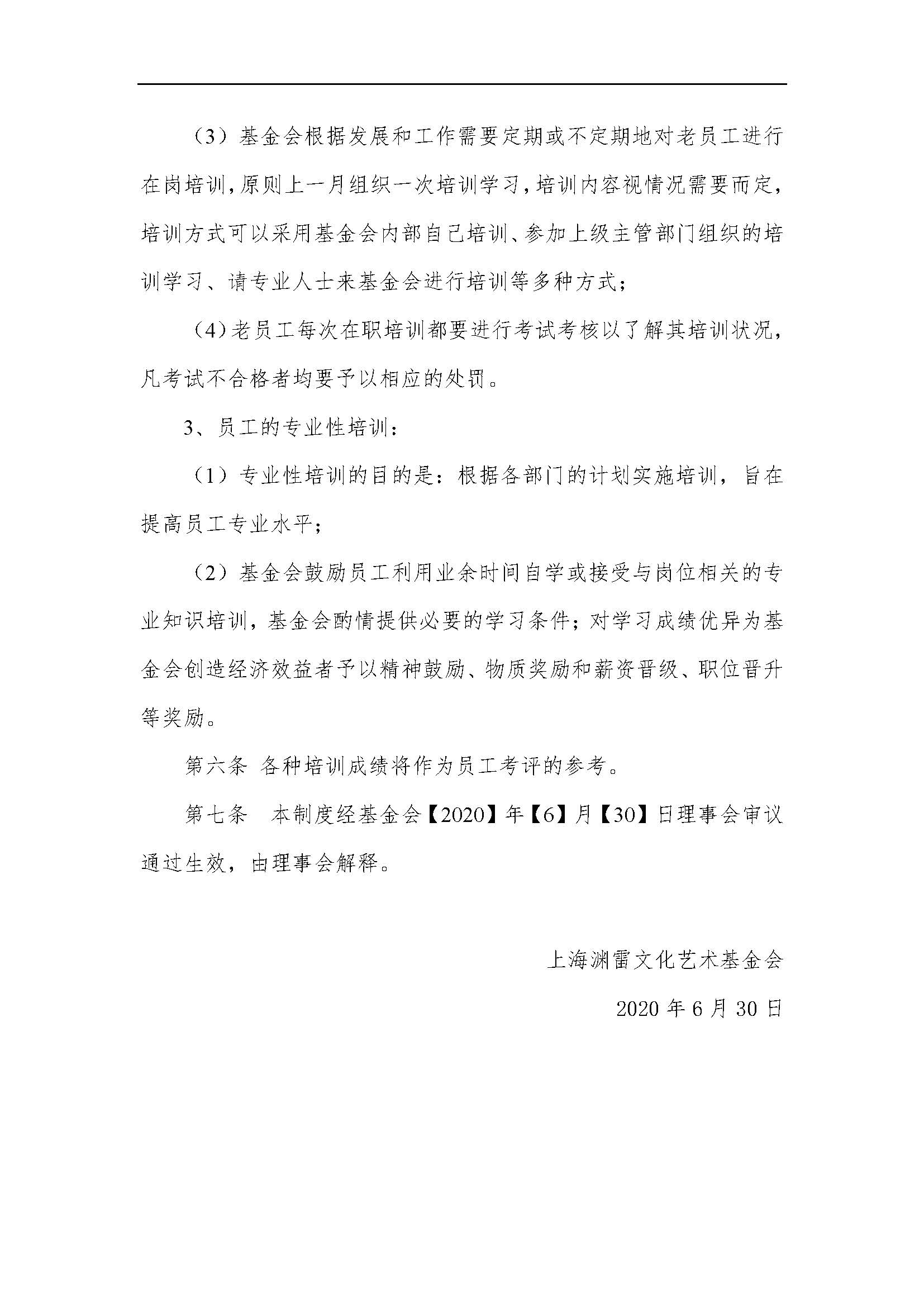 （3）基金会根据发展和工作需要定期或不定期地对老员工进行在岗培训，原则上一月组织一次培训学习，培训内容视情况需要而定，培训方式可以采用基金会内部自己培训、参加上级主管部门组织的培训学习、请专业人士来基金会进行培训等多种方式；

（4）老员工每次在职培训都要进行考试考核以了解其培训状况，凡考试不合格者均要予以相应的处罚。

3、员工的专业性培训：

（1）专业性培训的目的是：根据各部门的计划实施培训，旨在提高员工专业水平；

（2）基金会鼓励员工利用业余时间自学或接受与岗位相关的专业知识培训，基金会酌情提供必要的学习条件；对学习成绩优异为基金会创造经济效益者予以精神鼓励、物质奖励和薪资晋级、职位晋升等奖励。

第六条 各种培训成绩将作为员工考评的参考。

第七条 本制度经基金会【2020】年【6】月【30】日理事会审议通过生效，由理事会解释。

上海渊雷文化艺术基金会

2020 年 6 月 30 日